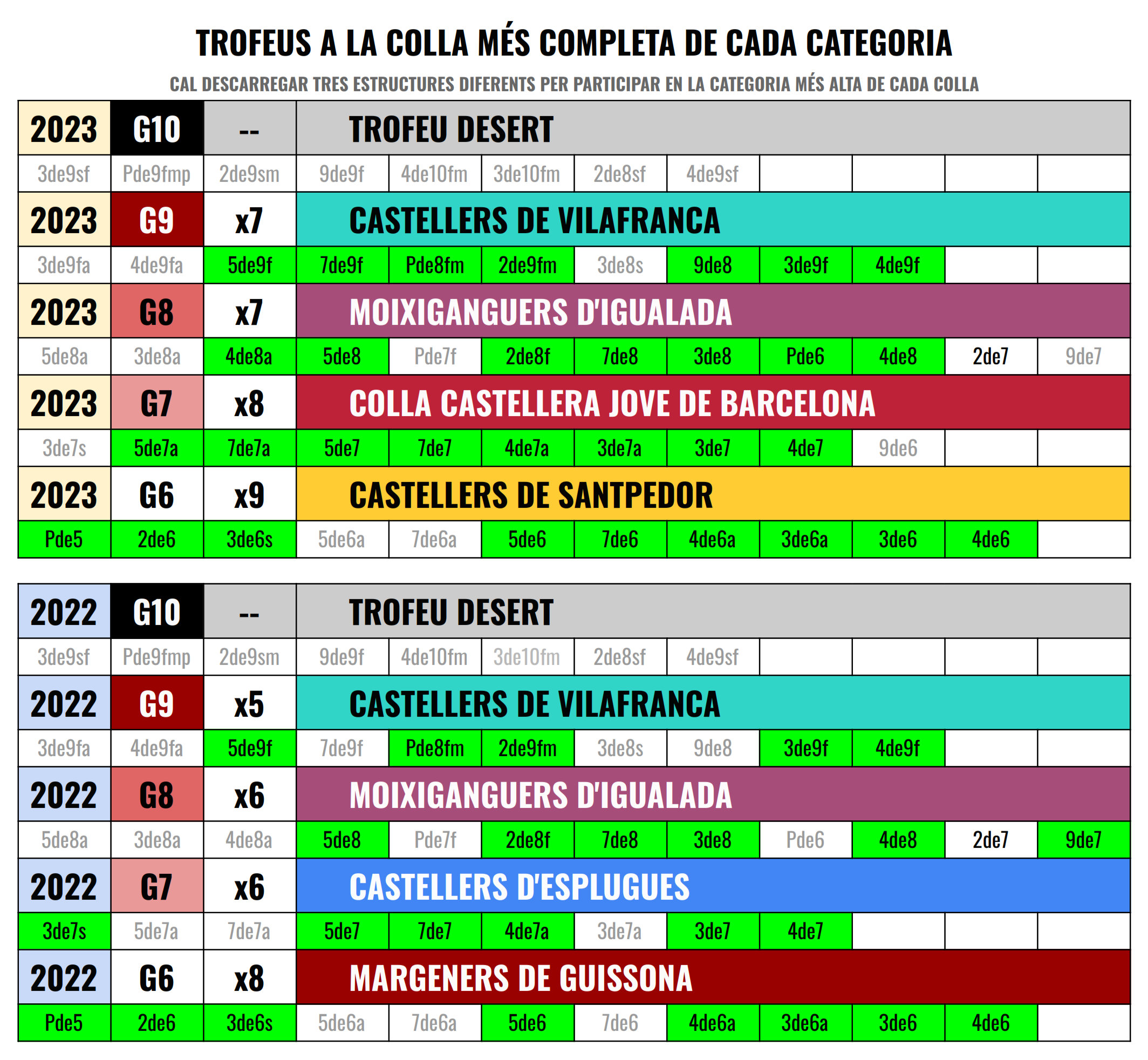 TROFEUS A LA COLLA MÉS COMPLETA DE CADA CATEGORIA

CAL DESCARREGAR TRES ESTRUCTURES DIFERENTS PER PARTICIPAR EN LA CATEGORIA MÉS ALTA DE CADA COLLA

| 2023 | G10 | -- | TROFEU DESERT | | | | | | | | |
|---|---|---|---|---|---|---|---|---|---|---|---|
| 3de9sf | Pde9fmp | 2de9sm | 9de9f | 4de10fm | 3de10fm | 2de8sf | 4de9sf | | | | |
| 2023 | G9 | x7 | CASTELLERS DE VILAFRANCA | | | | | | | | |
| 3de9fa | 4de9fa | 5de9f | 7de9f | Pde8fm | 2de9fm | 3de8s | 9de8 | 3de9f | 4de9f | | |
| 2023 | G8 | x7 | MOIXIGANGUERS D'IGUALADA | | | | | | | | |
| 5de8a | 3de8a | 4de8a | 5de8 | Pde7f | 2de8f | 7de8 | 3de8 | Pde6 | 4de8 | 2de7 | 9de7 |
| 2023 | G7 | x8 | COLLA CASTELLERA JOVE DE BARCELONA | | | | | | | | |
| 3de7s | 5de7a | 7de7a | 5de7 | 7de7 | 4de7a | 3de7a | 3de7 | 4de7 | 9de6 | | |
| 2023 | G6 | x9 | CASTELLERS DE SANTPEDOR | | | | | | | | |
| Pde5 | 2de6 | 3de6s | 5de6a | 7de6a | 5de6 | 7de6 | 4de6a | 3de6a | 3de6 | 4de6 | |

| 2022 | G10 | -- | TROFEU DESERT | | | | | | | | |
|---|---|---|---|---|---|---|---|---|---|---|---|
| 3de9sf | Pde9fmp | 2de9sm | 9de9f | 4de10fm | 3de10fm | 2de8sf | 4de9sf | | | | |
| 2022 | G9 | x5 | CASTELLERS DE VILAFRANCA | | | | | | | | |
| 3de9fa | 4de9fa | 5de9f | 7de9f | Pde8fm | 2de9fm | 3de8s | 9de8 | 3de9f | 4de9f | | |
| 2022 | G8 | x6 | MOIXIGANGUERS D'IGUALADA | | | | | | | | |
| 5de8a | 3de8a | 4de8a | 5de8 | Pde7f | 2de8f | 7de8 | 3de8 | Pde6 | 4de8 | 2de7 | 9de7 |
| 2022 | G7 | x6 | CASTELLERS D'ESPLUGUES | | | | | | | | |
| 3de7s | 5de7a | 7de7a | 5de7 | 7de7 | 4de7a | 3de7a | 3de7 | 4de7 | | | |
| 2022 | G6 | x8 | MARGENERS DE GUISSONA | | | | | | | | |
| Pde5 | 2de6 | 3de6s | 5de6a | 7de6a | 5de6 | 7de6 | 4de6a | 3de6a | 3de6 | 4de6 | |